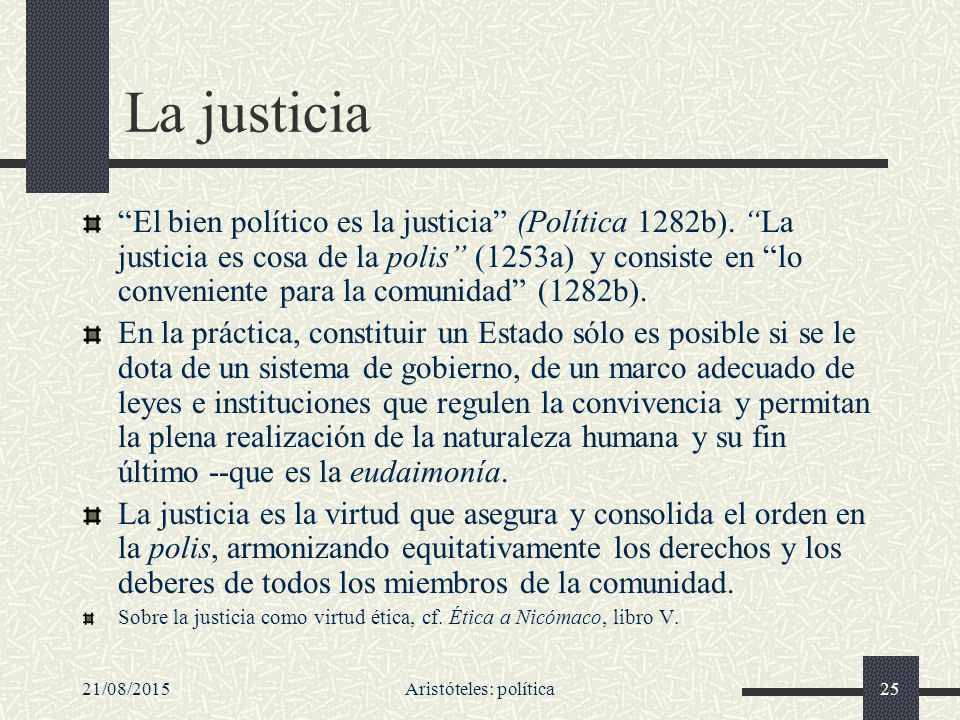 La justicia

“El bien político es la justicia” (Política 1282b). “La justicia es cosa de la polis” (1253a) y consiste en “lo conveniente para la comunidad” (1282b).

En la práctica, constituir un Estado sólo es posible si se le dota de un sistema de gobierno, de un marco adecuado de leyes e instituciones que regulen la convivencia y permitan la plena realización de la naturaleza humana y su fin último --que es la eudaimonía.

La justicia es la virtud que asegura y consolida el orden en la polis, armonizando equitativamente los derechos y los deberes de todos los miembros de la comunidad.

Sobre la justicia como virtud ética, cf. Ética a Nicómaco, libro V.

21/08/2015

Aristóteles: política

25